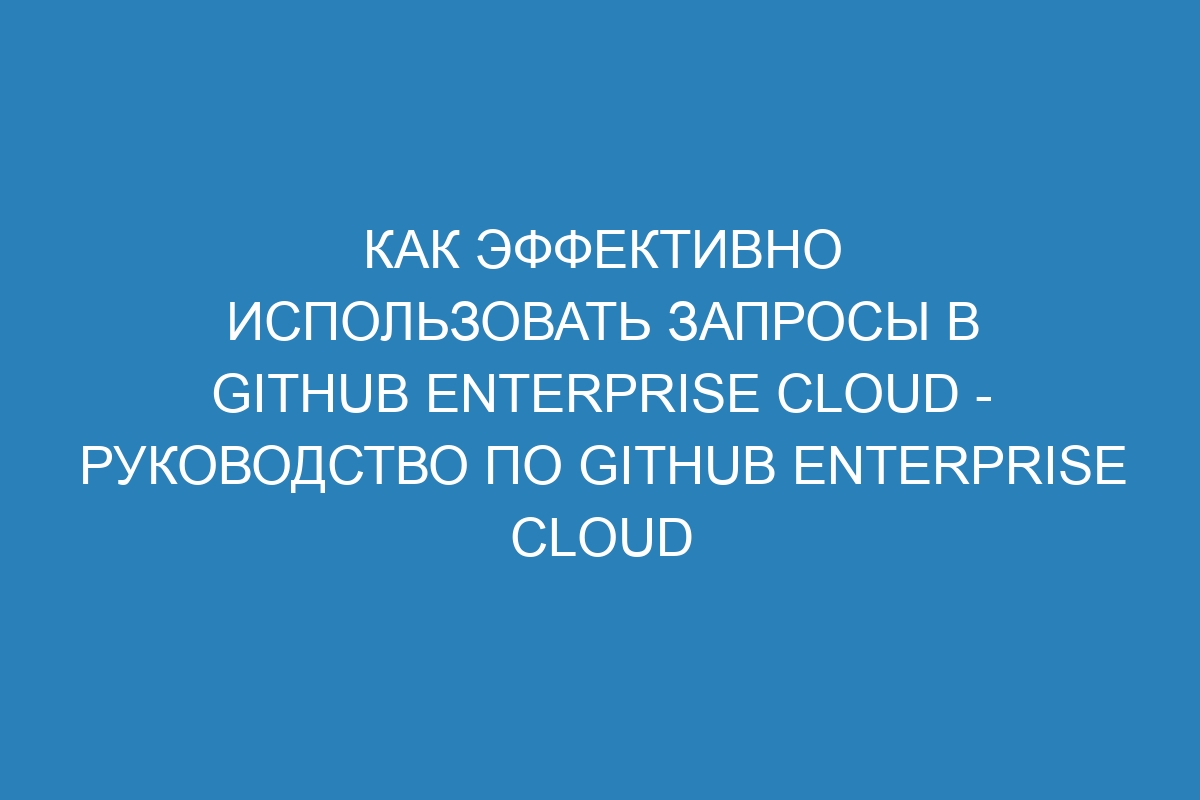 КАК ЭФФЕКТИВНО ИСПОЛЬЗОВАТЬ ЗАПРОСЫ В GITHUB ENTERPRISE CLOUD - РУКОВОДСТВО ПО GITHUB ENTERPRISE CLOUD